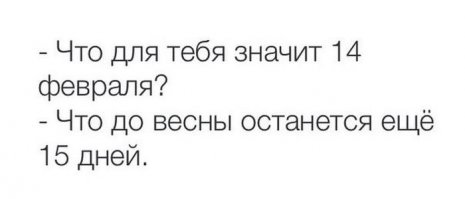 - Что для тебя значит 14 февраля?
- Что до весны останется ещё 15 дней.